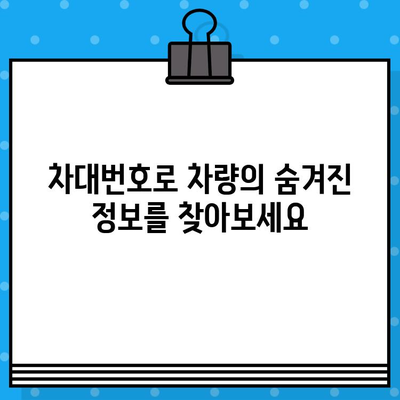 차대번호로 차량의 숨겨진 정보를 찾아보세요